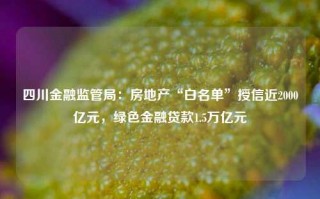 四川金融监管局：房地产“白名单”授信近2000亿元，绿色金融贷款1.5万亿元